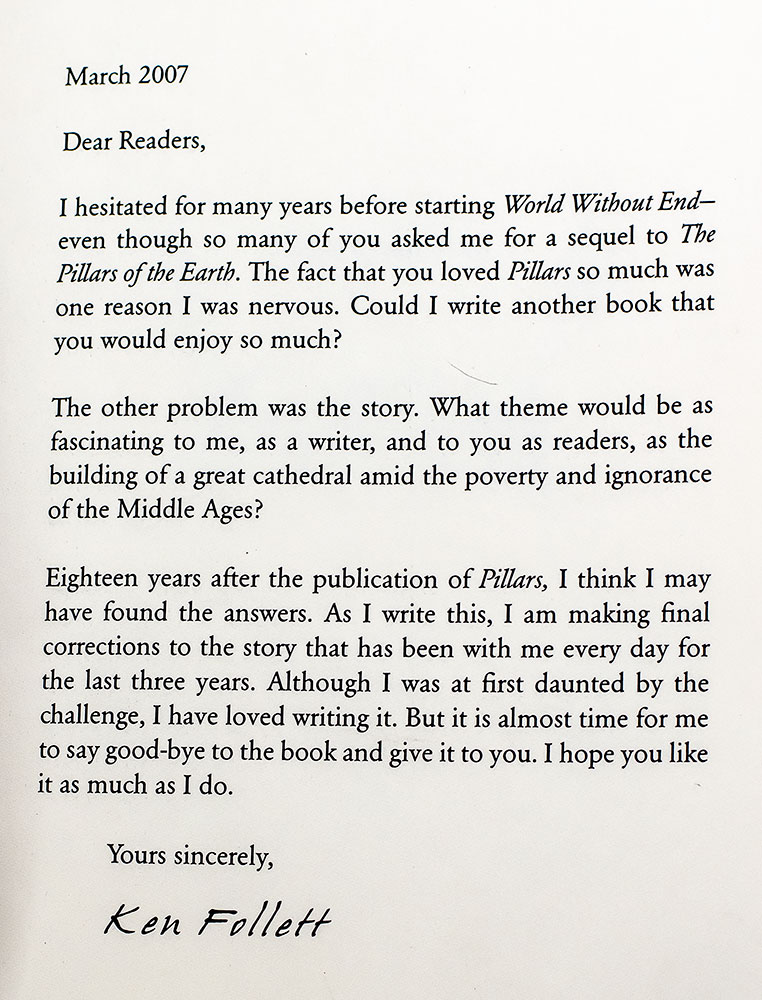 March 2007

Dear Readers,

I hesitated for many years before starting World Without End—even though so many of you asked me for a sequel to The Pillars of the Earth. The fact that you loved Pillars so much was one reason I was nervous. Could I write another book that you would enjoy so much?

The other problem was the story. What theme would be as fascinating to me, as a writer, and to you as readers, as the building of a great cathedral amid the poverty and ignorance of the Middle Ages?

Eighteen years after the publication of Pillars, I think I may have found the answers. As I write this, I am making final corrections to the story that has been with me every day for the last three years. Although I was at first daunted by the challenge, I have loved writing it. But it is almost time for me to say good-bye to the book and give it to you. I hope you like it as much as I do.

Yours sincerely,

Ken Follett